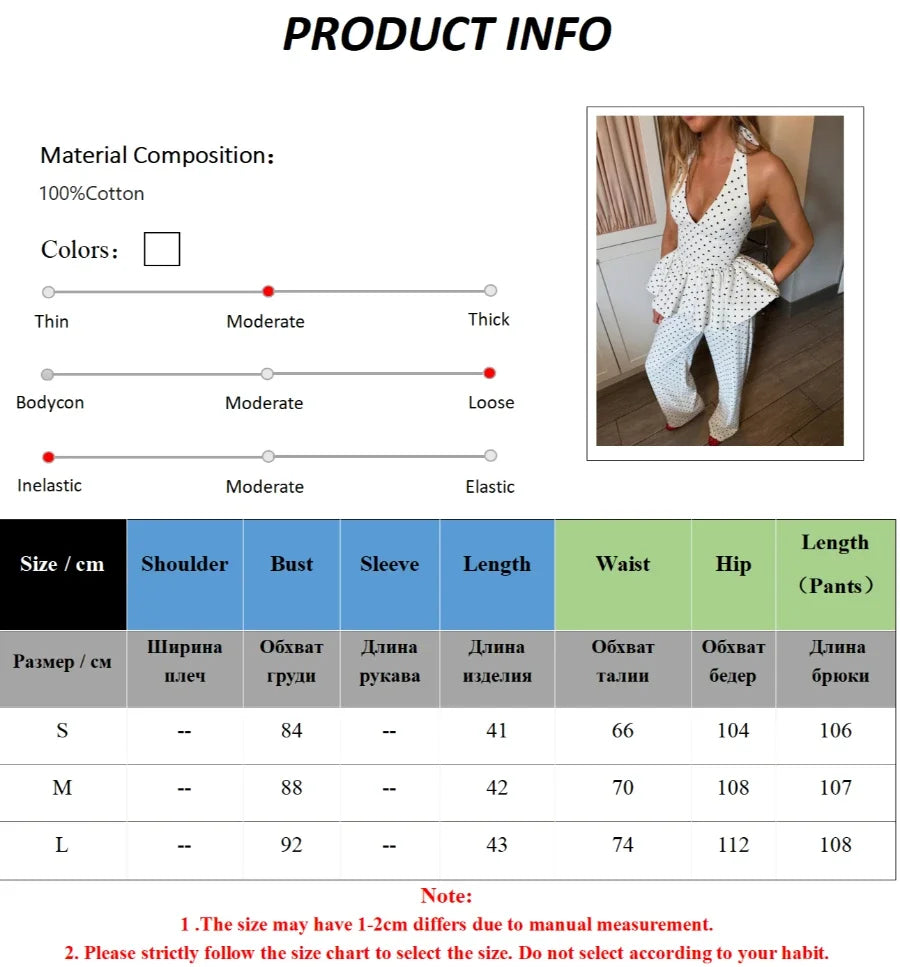 PRODUCT INFO

Material Composition：
100%Cotton

Colors：

Thin Moderate Thick

Bodycon Moderate Loose

Inelastic Moderate Elastic

| Size / cm | Shoulder | Bust | Sleeve | Length | Waist | Hip | Length （Pants） |
|---|---|---|---|---|---|---|---|
| Размер / см | Ширина плеч | Обхват груди | Длина рукава | Длина изделия | Обхват талии | Обхват бедер | Длина брюки |
| S | -- | 84 | -- | 41 | 66 | 104 | 106 |
| M | -- | 88 | -- | 42 | 70 | 108 | 107 |
| L | -- | 92 | -- | 43 | 74 | 112 | 108 |

Note:
1 .The size may have 1-2cm differs due to manual measurement.
2. Please strictly follow the size chart to select the size. Do not select according to your habit.